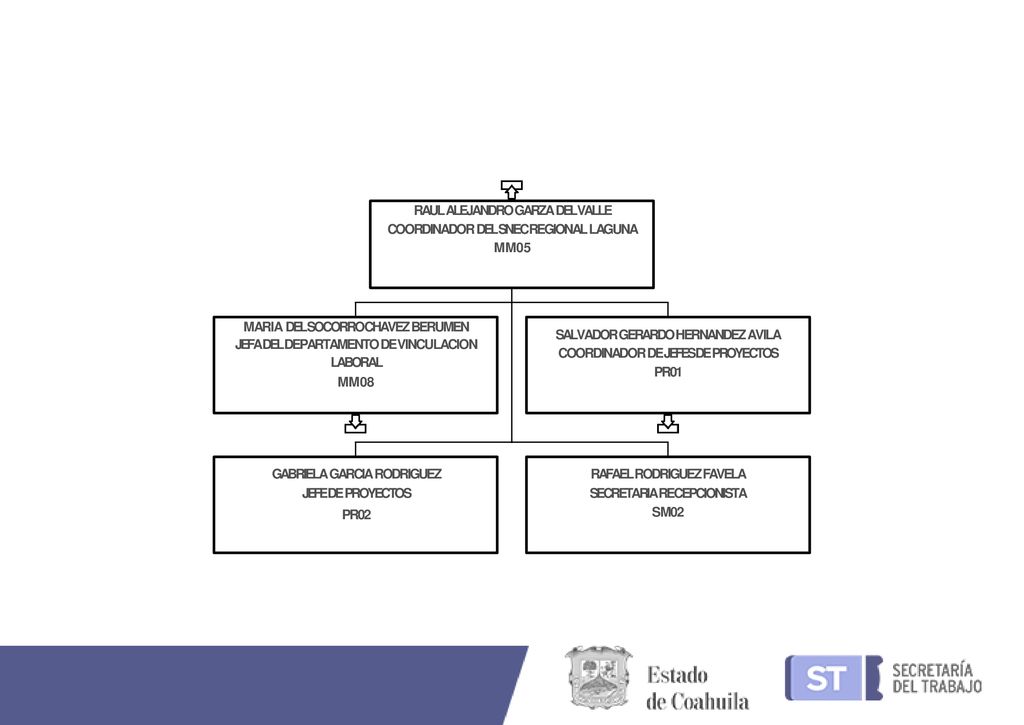 RAUL ALEJANDRO GARZA DEL VALLE
COORDINADOR DEL SNEC REGIONAL LAGUNA
MM05

MARIA DEL SOCORRO CHAVEZ BERUMEN
JEFA DEL DEPARTAMENTO DE VINCULACION LABORAL
MM08

SALVADOR GERARDO HERNANDEZ AVILA
COORDINADOR DE JEFES DE PROYECTOS
PR01

GABRIELA GARCIA RODRIGUEZ
JEFE DE PROYECTOS
PR02

RAFAEL RODRIGUEZ FAVELA
SECRETARIA RECEPCIONISTA
SM02

Estado de Coahuila

ST SECRETARÍA DEL TRABAJO